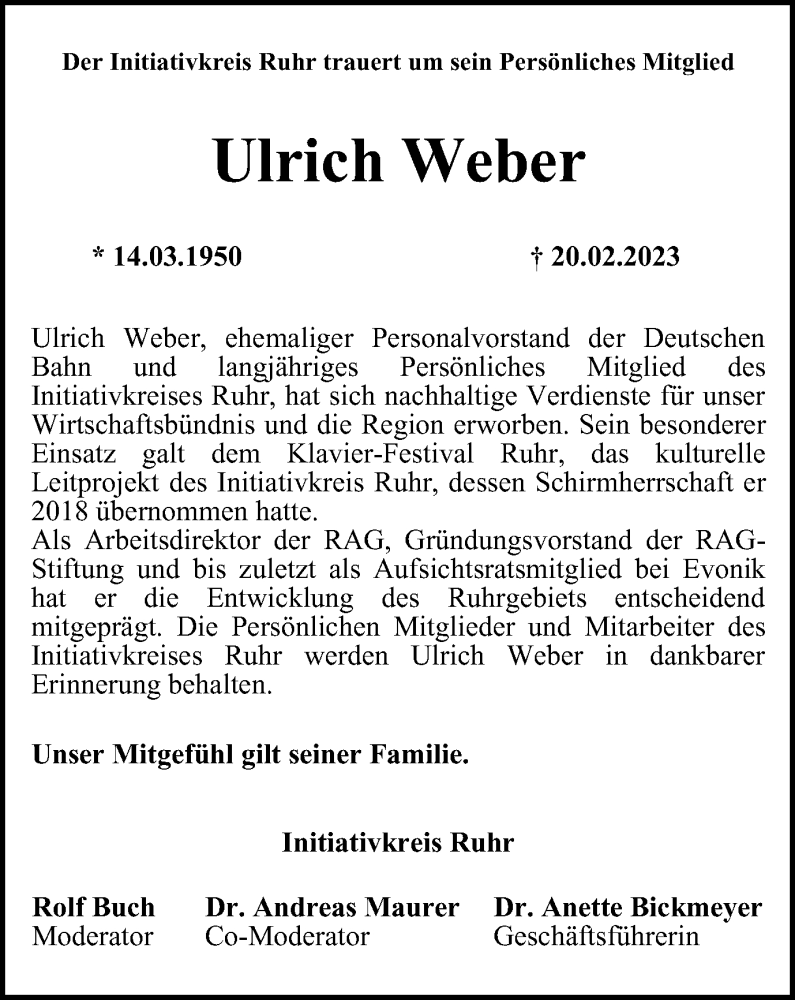 Der Initiativkreis Ruhr trauert um sein Persönliches Mitglied

Ulrich Weber

* 14.03.1950 † 20.02.2023

Ulrich Weber, ehemaliger Personalvorstand der Deutschen Bahn und langjähriges Persönliches Mitglied des Initiativkreises Ruhr, hat sich nachhaltige Verdienste für unser Wirtschaftsbündnis und die Region erworben. Sein besonderer Einsatz galt dem Klavier-Festival Ruhr, das kulturelle Leitprojekt des Initiativkreis Ruhr, dessen Schirmherrschaft er 2018 übernommen hatte.
Als Arbeitsdirektor der RAG, Gründungsvorstand der RAG-Stiftung und bis zuletzt als Aufsichtsratsmitglied bei Evonik hat er die Entwicklung des Ruhrgebiets entscheidend mitgeprägt. Die Persönlichen Mitglieder und Mitarbeiter des Initiativkreises Ruhr werden Ulrich Weber in dankbarer Erinnerung behalten.

Unser Mitgefühl gilt seiner Familie.

Initiativkreis Ruhr

Rolf Buch
Moderator

Dr. Andreas Maurer
Co-Moderator

Dr. Anette Bickmeyer
Geschäftsführerin